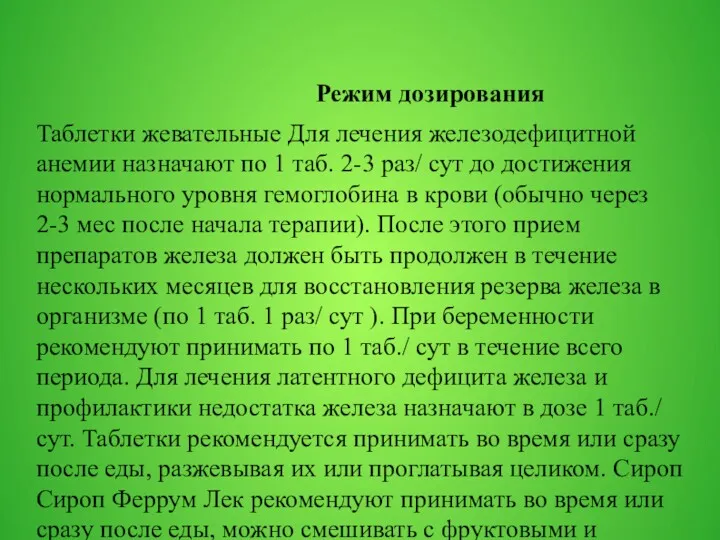 Режим дозирования

Таблетки жевательные Для лечения железодефицитной анемии назначают по 1 таб. 2-3 раз/ сут до достижения нормального уровня гемоглобина в крови (обычно через 2-3 мес после начала терапии). После этого прием препаратов железа должен быть продолжен в течение нескольких месяцев для восстановления резерва железа в организме (по 1 таб. 1 раз/ сут ). При беременности рекомендуют принимать по 1 таб./ сут в течение всего периода. Для лечения латентного дефицита железа и профилактики недостатка железа назначают в дозе 1 таб./ сут. Таблетки рекомендуется принимать во время или сразу после еды, разжевывая их или проглатывая целиком. Сироп Сироп Феррум Лек рекомендуют принимать во время или сразу после еды, можно смешивать с фруктовыми и